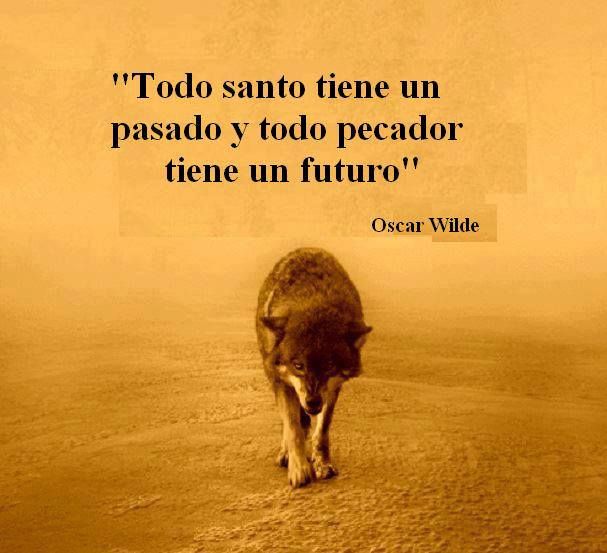 "Todo santo tiene un pasado y todo pecador tiene un futuro"

Oscar Wilde